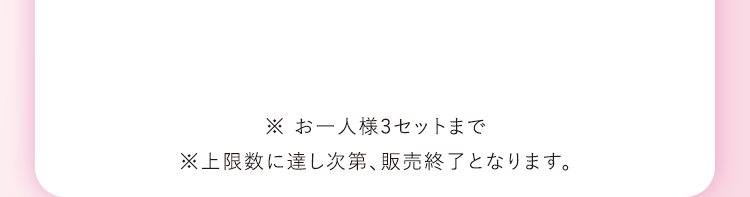 ※ お一人様3セットまで

※上限数に達し次第、販売終了となります。